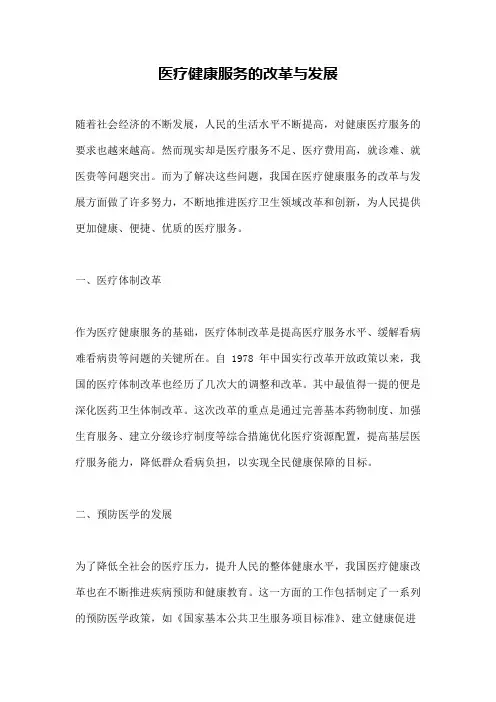 医疗健康服务的改革与发展

随着社会经济的不断发展，人民的生活水平不断提高，对健康医疗服务的要求也越来越高。然而现实却是医疗服务不足、医疗费用高，就诊难、就医贵等问题突出。而为了解决这些问题，我国在医疗健康服务的改革与发展方面做了许多努力，不断地推进医疗卫生领域改革和创新，为人民提供更加健康、便捷、优质的医疗服务。

一、医疗体制改革

作为医疗健康服务的基础，医疗体制改革是提高医疗服务水平、缓解看病难看病贵等问题的关键所在。自 1978 年中国实行改革开放政策以来，我国的医疗体制改革也经历了几次大的调整和改革。其中最值得一提的便是深化医药卫生体制改革。这次改革的重点是通过完善基本药物制度、加强生育服务、建立分级诊疗制度等综合措施优化医疗资源配置，提高基层医疗服务能力，降低群众看病负担，以实现全民健康保障的目标。

二、预防医学的发展

为了降低全社会的医疗压力，提升人民的整体健康水平，我国医疗健康改革也在不断推进疾病预防和健康教育。这一方面的工作包括制定了一系列的预防医学政策，如《国家基本公共卫生服务项目标准》、建立健康促进